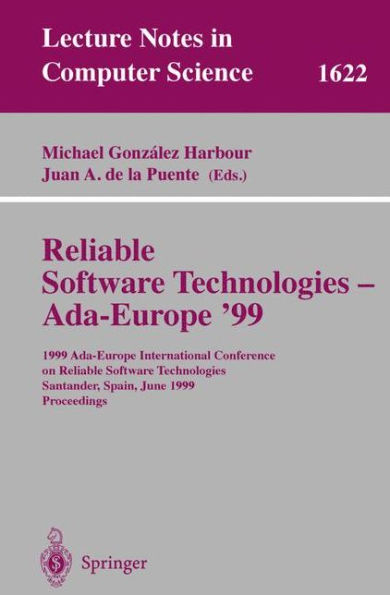 Lecture Notes in Computer Science 1622

Michael González Harbour
Juan A. de la Puente (Eds.)

Reliable Software Technologies – Ada-Europe '99

1999 Ada-Europe International Conference on Reliable Software Technologies
Santander, Spain, June 1999
Proceedings

Springer